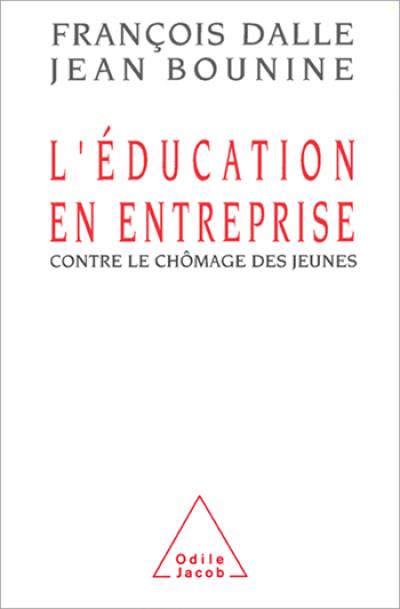 FRANÇOIS DALLE
JEAN BOUNINE

L'ÉDUCATION EN ENTREPRISE

CONTRE LE CHÔMAGE DES JEUNES

Odile Jacob